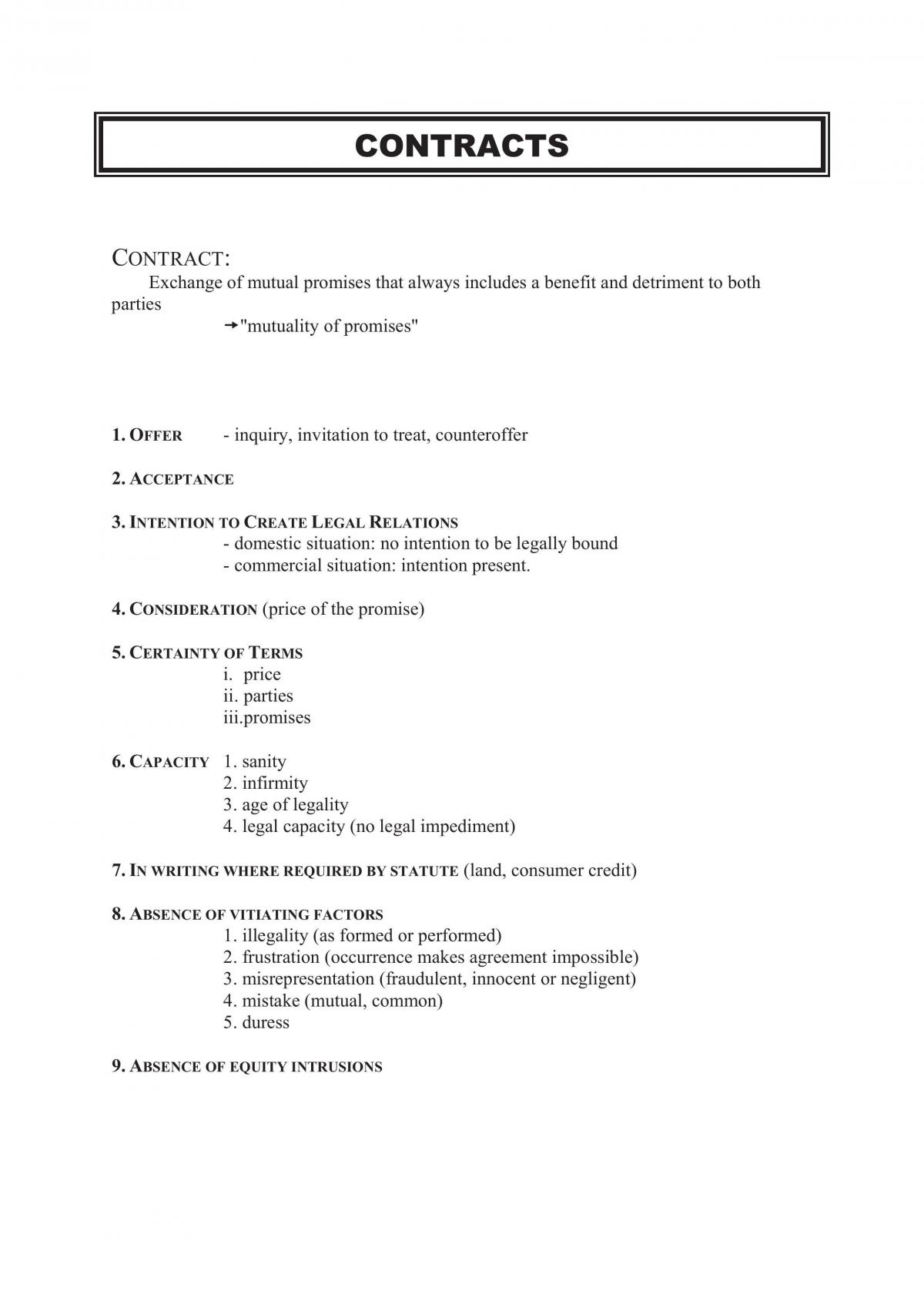 CONTRACTS

CONTRACT:

Exchange of mutual promises that always includes a benefit and detriment to both parties

→"mutuality of promises"

1. OFFER - inquiry, invitation to treat, counteroffer

2. ACCEPTANCE

3. INTENTION TO CREATE LEGAL RELATIONS
- domestic situation: no intention to be legally bound
- commercial situation: intention present.

4. CONSIDERATION (price of the promise)

5. CERTAINTY OF TERMS
i. price
ii. parties
iii.promises

6. CAPACITY 1. sanity
2. infirmity
3. age of legality
4. legal capacity (no legal impediment)

7. IN WRITING WHERE REQUIRED BY STATUTE (land, consumer credit)

8. ABSENCE OF VITIATING FACTORS
1. illegality (as formed or performed)
2. frustration (occurrence makes agreement impossible)
3. misrepresentation (fraudulent, innocent or negligent)
4. mistake (mutual, common)
5. duress

9. ABSENCE OF EQUITY INTRUSIONS